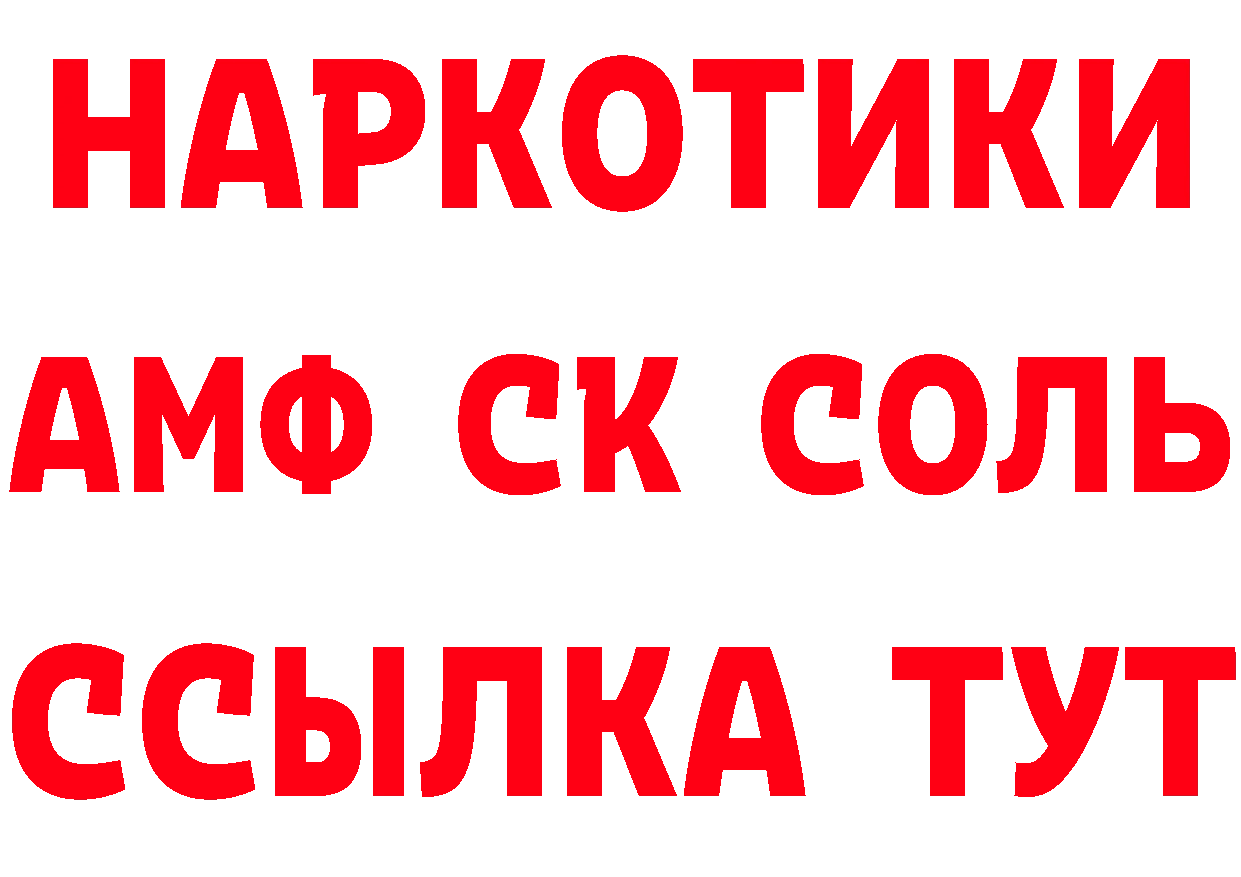 НАРКОТИКИ
АМФ СК СОЛЬ
ССЫЛКА ТУТ